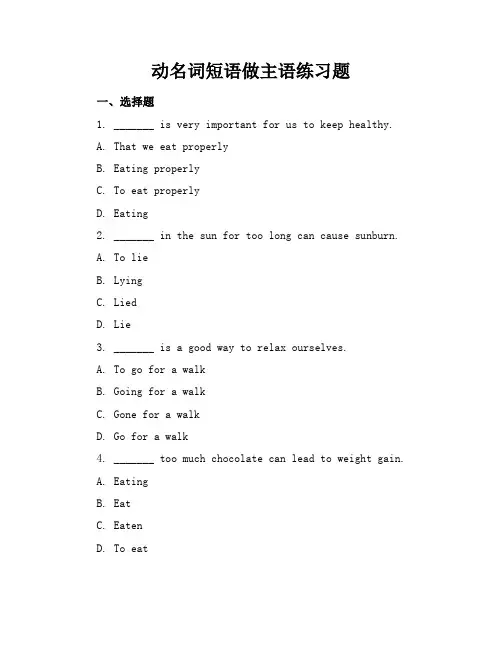 动名词短语做主语练习题

一、选择题

1. _______ is very important for us to keep healthy.

A. That we eat properly

B. Eating properly

C. To eat properly

D. Eating

2. _______ in the sun for too long can cause sunburn.

A. To lie

B. Lying

C. Lied

D. Lie

3. _______ is a good way to relax ourselves.

A. To go for a walk

B. Going for a walk

C. Gone for a walk

D. Go for a walk

4. _______ too much chocolate can lead to weight gain.

A. Eating

B. Eat

C. Eaten

D. To eat